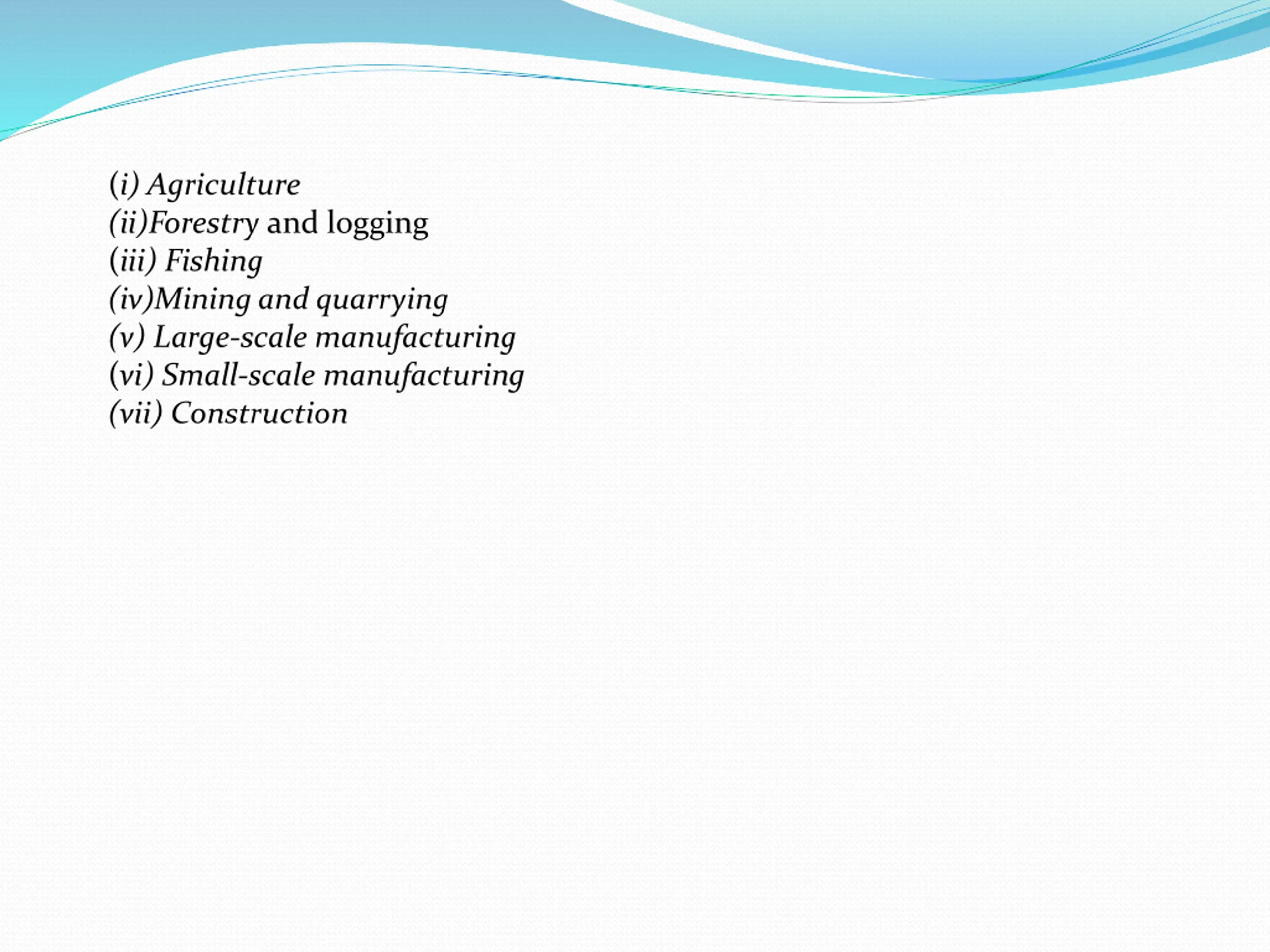 (i) Agriculture
(ii)Forestry and logging
(iii) Fishing
(iv)Mining and quarrying
(v) Large-scale manufacturing
(vi) Small-scale manufacturing
(vii) Construction